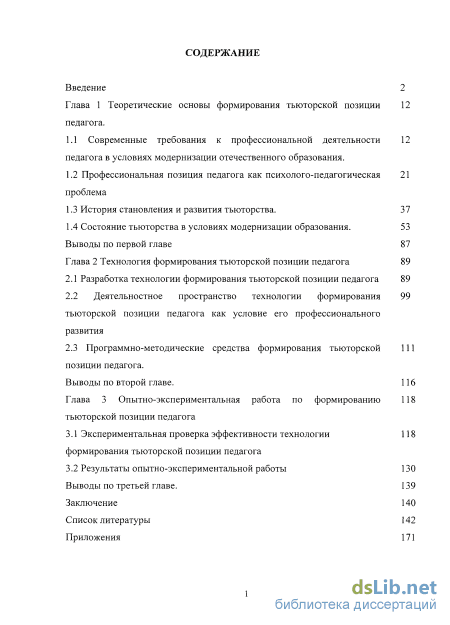 СОДЕРЖАНИЕ

| | |
|---|---|
| Введение | 2 |
| Глава 1 Теоретические основы формирования тьюторской позиции педагога. | 12 |
| 1.1 Современные требования к профессиональной деятельности педагога в условиях модернизации отечественного образования. | 12 |
| 1.2 Профессиональная позиция педагога как психолого-педагогическая проблема | 21 |
| 1.3 История становления и развития тьюторства. | 37 |
| 1.4 Состояние тьюторства в условиях модернизации образования. | 53 |
| Выводы по первой главе | 87 |
| Глава 2 Технология формирования тьюторской позиции педагога | 89 |
| 2.1 Разработка технологии формирования тьюторской позиции педагога | 89 |
| 2.2 Деятельностное пространство технологии формирования тьюторской позиции педагога как условие его профессионального развития | 99 |
| 2.3 Программно-методические средства формирования тьюторской позиции педагога. | 111 |
| Выводы по второй главе. | 116 |
| Глава 3 Опытно-экспериментальная работа по формированию тьюторской позиции педагога | 118 |
| 3.1 Экспериментальная проверка эффективности технологии формирования тьюторской позиции педагога | 118 |
| 3.2 Результаты опытно-экспериментальной работы | 130 |
| Выводы по третьей главе. | 139 |
| Заключение | 140 |
| Список литературы | 142 |
| Приложения | 171 |

1

dsLib.net
библиотека диссертаций